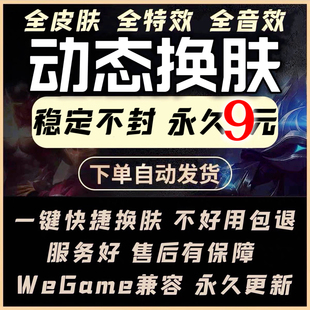 全皮肤 全特效 全音效
动态换肤
稳定不封 永久9元
下单自动发货
一键快捷换肤 不好用包退
服务好 售后有保障
WeGame兼容 永久更新